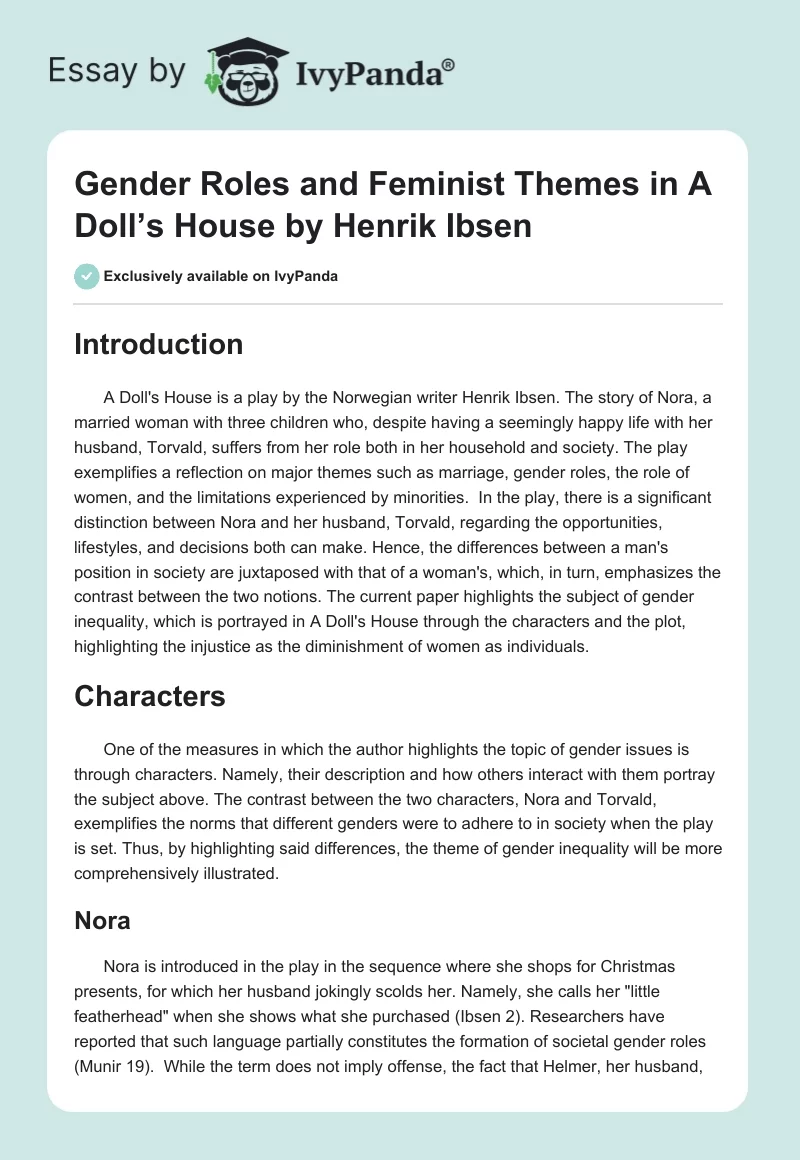 Essay by IvyPanda®

Gender Roles and Feminist Themes in A Doll's House by Henrik Ibsen

Exclusively available on IvyPanda

Introduction

A Doll's House is a play by the Norwegian writer Henrik Ibsen. The story of Nora, a married woman with three children who, despite having a seemingly happy life with her husband, Torvald, suffers from her role both in her household and society. The play exemplifies a reflection on major themes such as marriage, gender roles, the role of women, and the limitations experienced by minorities. In the play, there is a significant distinction between Nora and her husband, Torvald, regarding the opportunities, lifestyles, and decisions both can make. Hence, the differences between a man's position in society are juxtaposed with that of a woman's, which, in turn, emphasizes the contrast between the two notions. The current paper highlights the subject of gender inequality, which is portrayed in A Doll's House through the characters and the plot, highlighting the injustice as the diminishment of women as individuals.

Characters

One of the measures in which the author highlights the topic of gender issues is through characters. Namely, their description and how others interact with them portray the subject above. The contrast between the two characters, Nora and Torvald, exemplifies the norms that different genders were to adhere to in society when the play is set. Thus, by highlighting said differences, the theme of gender inequality will be more comprehensively illustrated.

Nora

Nora is introduced in the play in the sequence where she shops for Christmas presents, for which her husband jokingly scolds her. Namely, she calls her "little featherhead" when she shows what she purchased (Ibsen 2). Researchers have reported that such language partially constitutes the formation of societal gender roles (Munir 19). While the term does not imply offense, the fact that Helmer, her husband,